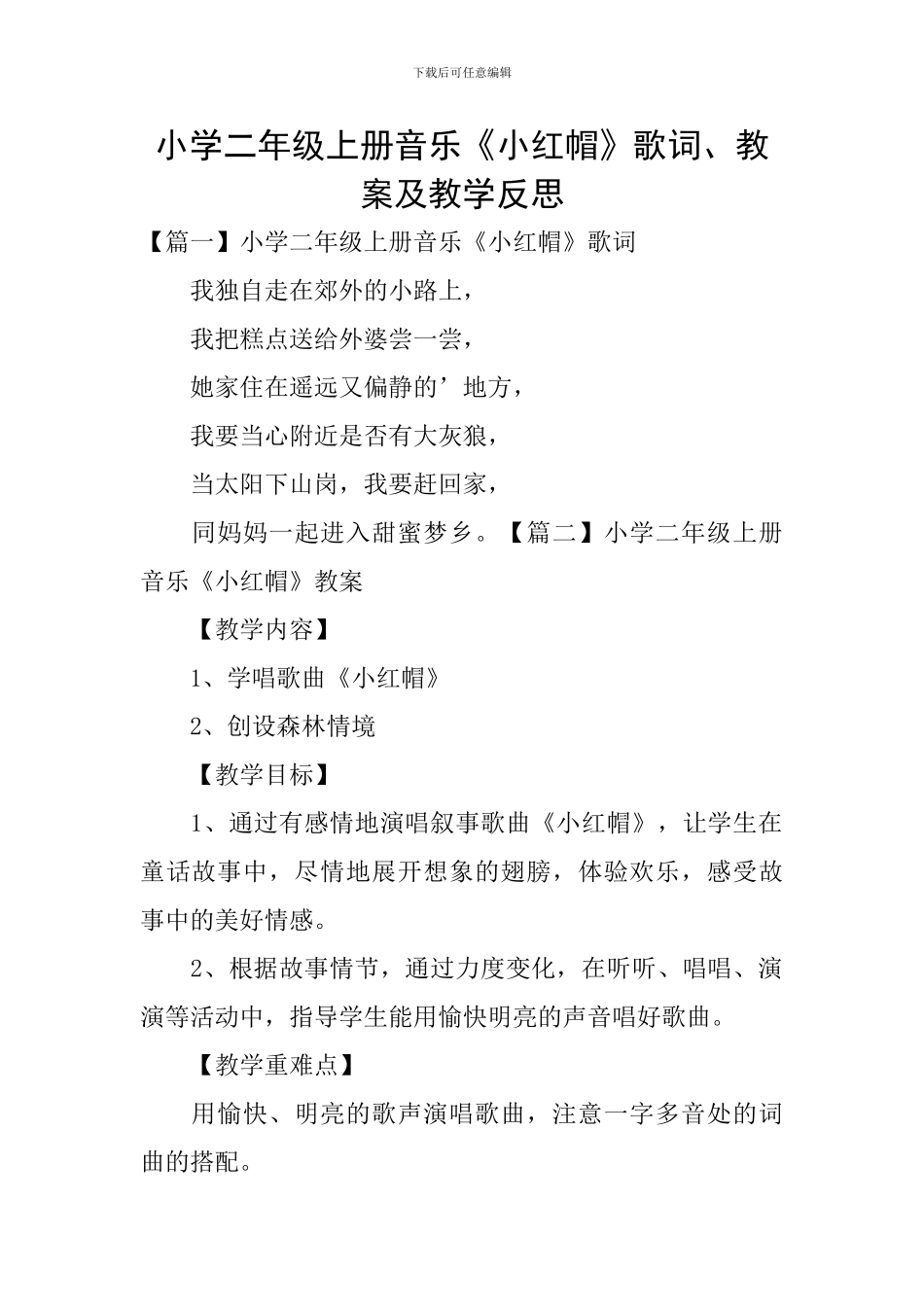 下载后可任意编辑

小学二年级上册音乐《小红帽》歌词、教案及教学反思

【篇一】小学二年级上册音乐《小红帽》歌词

我独自走在郊外的小路上，

我把糕点送给外婆尝一尝，

她家住在遥远又偏静的’地方，

我要当心附近是否有大灰狼，

当太阳下山岗，我要赶回家，

同妈妈一起进入甜蜜梦乡。【篇二】小学二年级上册音乐《小红帽》教案

【教学内容】

1、学唱歌曲《小红帽》

2、创设森林情境

【教学目标】

1、通过有感情地演唱叙事歌曲《小红帽》，让学生在童话故事中，尽情地展开想象的翅膀，体验欢乐，感受故事中的美好情感。

2、根据故事情节，通过力度变化，在听听、唱唱、演演等活动中，指导学生能用愉快明亮的声音唱好歌曲。

【教学重难点】

用愉快、明亮的歌声演唱歌曲，注意一字多音处的词曲的搭配。